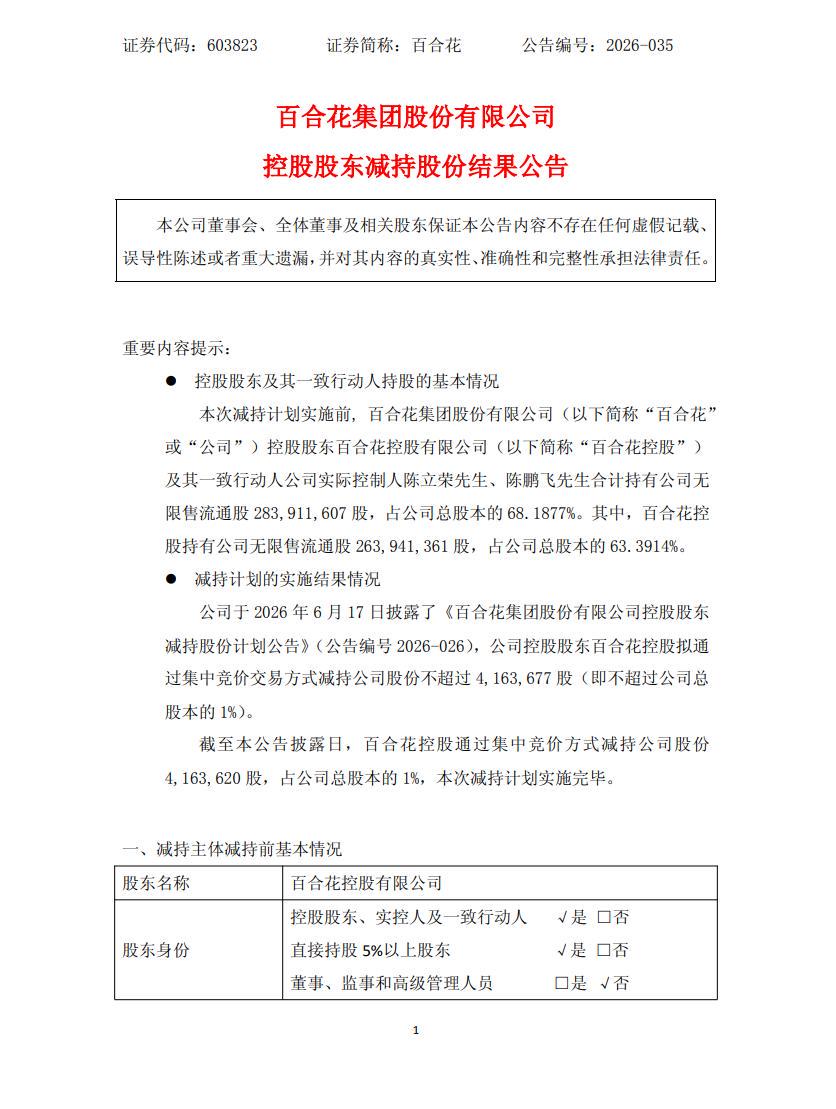 证券代码：603823　　证券简称：百合花　　公告编号：2026-035

百合花集团股份有限公司

控股股东减持股份结果公告

本公司董事会、全体董事及相关股东保证本公告内容不存在任何虚假记载、误导性陈述或者重大遗漏，并对其内容的真实性、准确性和完整性承担法律责任。

重要内容提示：

● 控股股东及其一致行动人持股的基本情况

本次减持计划实施前，百合花集团股份有限公司（以下简称“百合花”或“公司”）控股股东百合花控股有限公司（以下简称“百合花控股”）及其一致行动人公司实际控制人陈立荣先生、陈鹏飞先生合计持有公司无限售流通股 283,911,607 股，占公司总股本的 68.1877%。其中，百合花控股持有公司无限售流通股 263,941,361 股，占公司总股本的 63.3914%。

● 减持计划的实施结果情况

公司于 2026 年 6 月 17 日披露了《百合花集团股份有限公司控股股东减持股份计划公告》（公告编号 2026-026），公司控股股东百合花控股拟通过集中竞价交易方式减持公司股份不超过 4,163,677 股（即不超过公司总股本的 1%）。

截至本公告披露日，百合花控股通过集中竞价方式减持公司股份 4,163,620 股，占公司总股本的 1%，本次减持计划实施完毕。

一、减持主体减持前基本情况

| 股东名称 | 百合花控股有限公司 |
|---|---|
| 股东身份 | 控股股东、实控人及一致行动人　√是 □否<br>直接持股 5%以上股东　√是 □否<br>董事、监事和高级管理人员　□是 √否 |

1